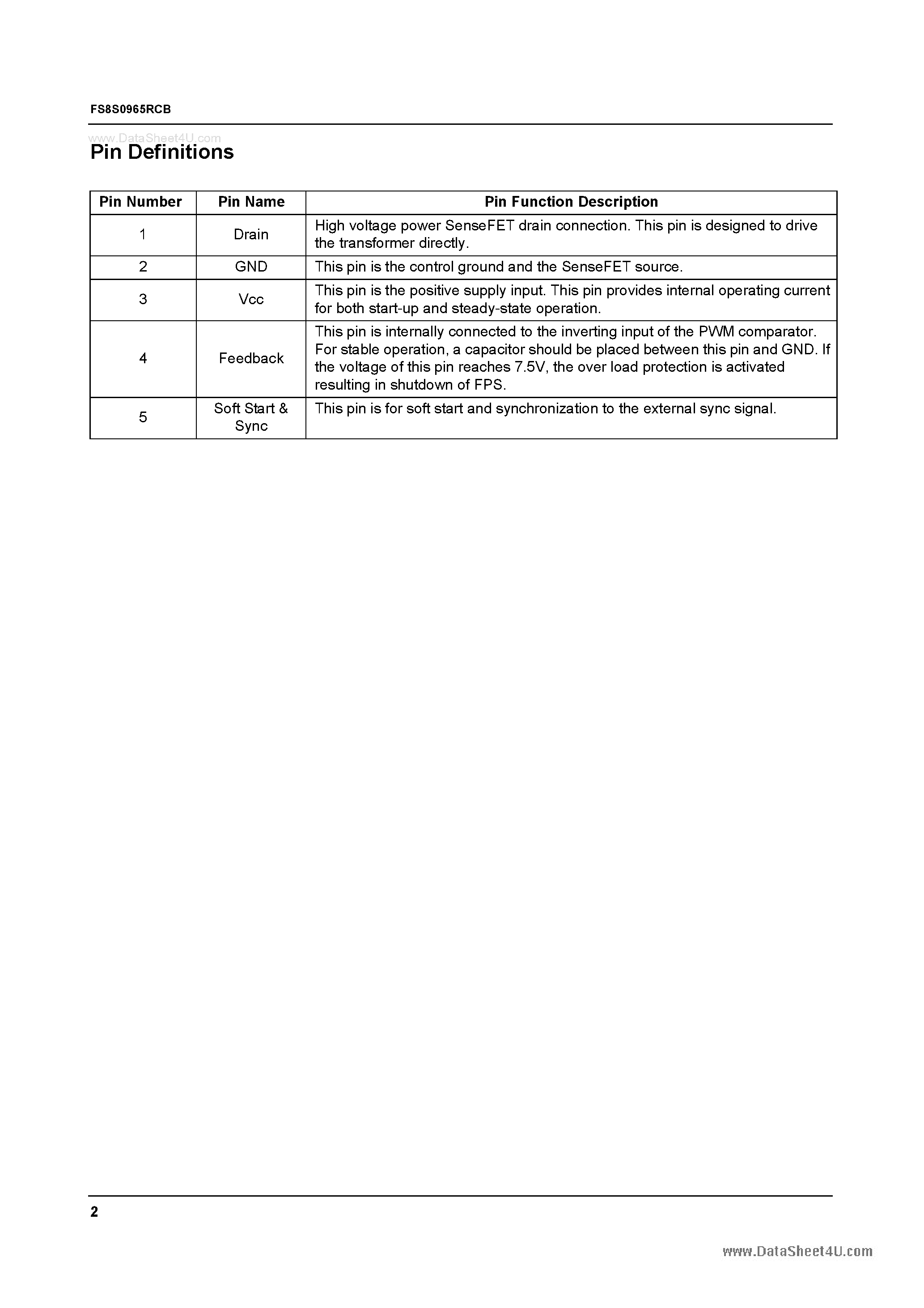 FS8S0965RCB

Pin Definitions

| Pin Number | Pin Name | Pin Function Description |
|---|---|---|
| 1 | Drain | High voltage power SenseFET drain connection. This pin is designed to drive the transformer directly. |
| 2 | GND | This pin is the control ground and the SenseFET source. |
| 3 | Vcc | This pin is the positive supply input. This pin provides internal operating current for both start-up and steady-state operation. |
| 4 | Feedback | This pin is internally connected to the inverting input of the PWM comparator. For stable operation, a capacitor should be placed between this pin and GND. If the voltage of this pin reaches 7.5V, the over load protection is activated resulting in shutdown of FPS. |
| 5 | Soft Start & Sync | This pin is for soft start and synchronization to the external sync signal. |

2

www.DataSheet4U.com